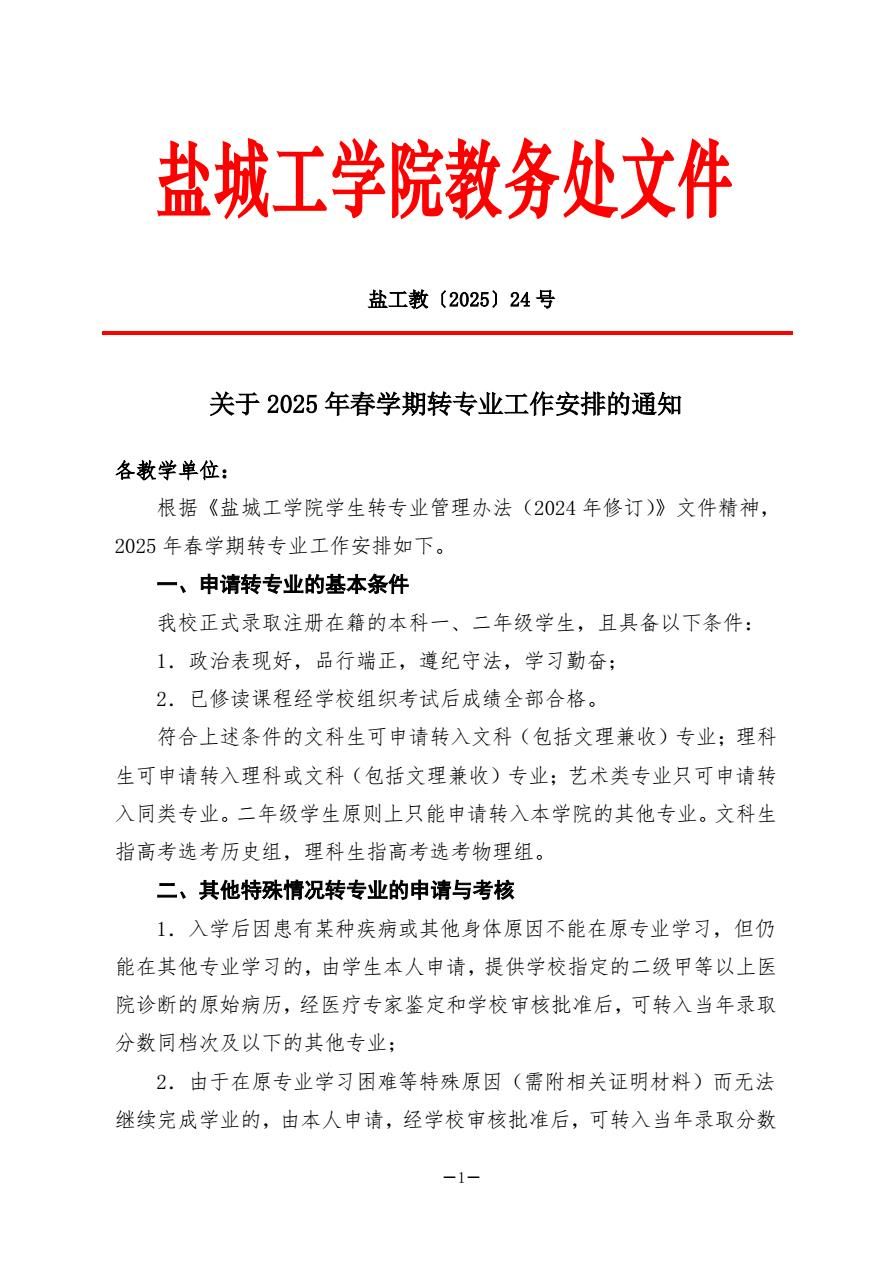 盐城工学院教务处文件

盐工教〔2025〕24 号

关于 2025 年春学期转专业工作安排的通知

各教学单位：

根据《盐城工学院学生转专业管理办法（2024 年修订）》文件精神，2025 年春学期转专业工作安排如下。

一、申请转专业的基本条件

我校正式录取注册在籍的本科一、二年级学生，且具备以下条件：

1．政治表现好，品行端正，遵纪守法，学习勤奋；

2．已修读课程经学校组织考试后成绩全部合格。

符合上述条件的文科生可申请转入文科（包括文理兼收）专业；理科生可申请转入理科或文科（包括文理兼收）专业；艺术类专业只可申请转入同类专业。二年级学生原则上只能申请转入本学院的其他专业。文科生指高考选考历史组，理科生指高考选考物理组。

二、其他特殊情况转专业的申请与考核

1．入学后因患有某种疾病或其他身体原因不能在原专业学习，但仍能在其他专业学习的，由学生本人申请，提供学校指定的二级甲等以上医院诊断的原始病历，经医疗专家鉴定和学校审核批准后，可转入当年录取分数同档次及以下的其他专业；

2．由于在原专业学习困难等特殊原因（需附相关证明材料）而无法继续完成学业的，由本人申请，经学校审核批准后，可转入当年录取分数

—1—